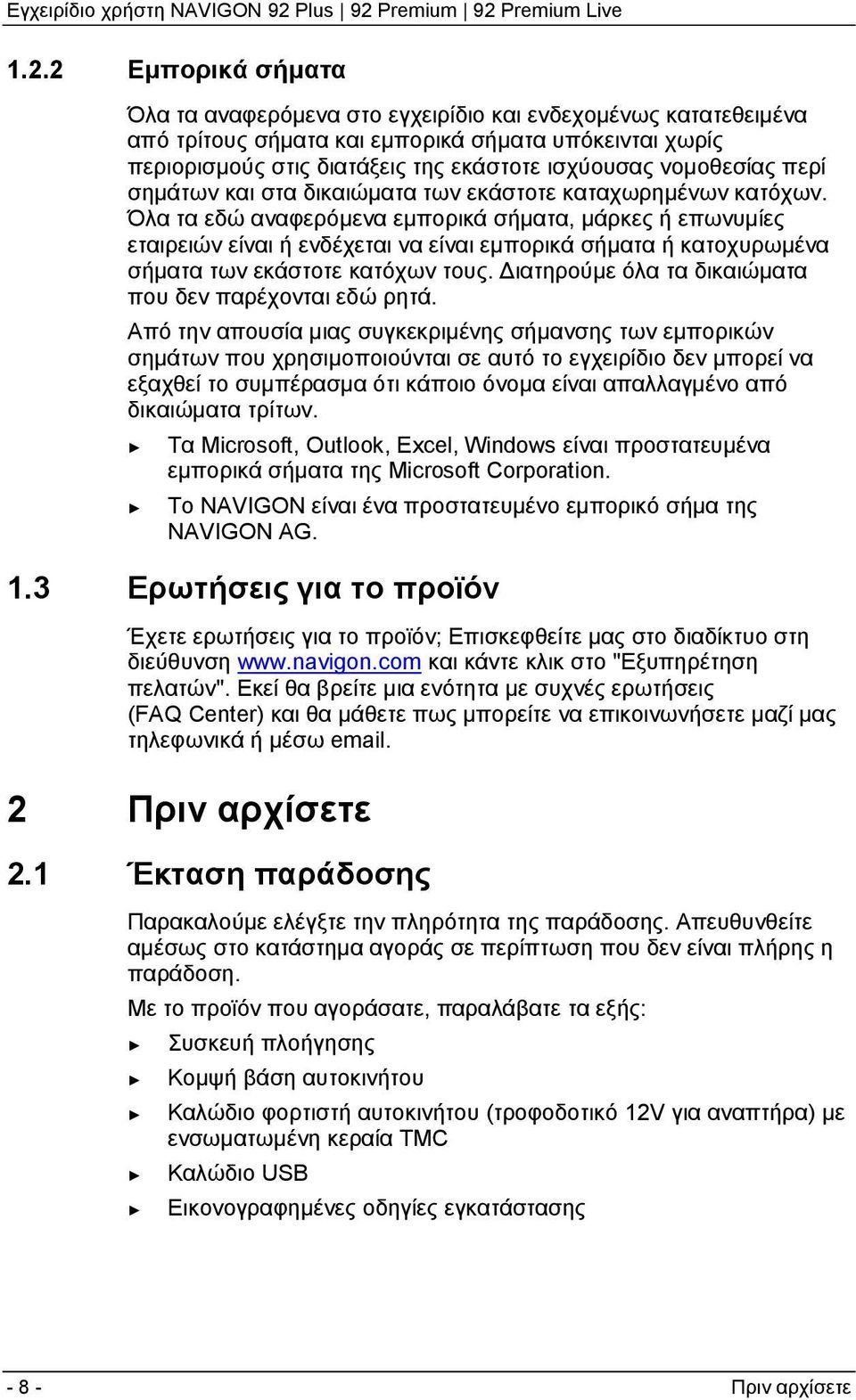 Εγχειρίδιο χρήστη NAVIGON 92 Plus | 92 Premium | 92 Premium Live

1.2.2 Εμπορικά σήματα

Όλα τα αναφερόμενα στο εγχειρίδιο και ενδεχομένως κατατεθειμένα από τρίτους σήματα και εμπορικά σήματα υπόκεινται χωρίς περιορισμούς στις διατάξεις της εκάστοτε ισχύουσας νομοθεσίας περί σημάτων και στα δικαιώματα των εκάστοτε καταχωρημένων κατόχων. Όλα τα εδώ αναφερόμενα εμπορικά σήματα, μάρκες ή επωνυμίες εταιρειών είναι ή ενδέχεται να είναι εμπορικά σήματα ή κατοχυρωμένα σήματα των εκάστοτε κατόχων τους. Διατηρούμε όλα τα δικαιώματα που δεν παρέχονται εδώ ρητά.

Από την απουσία μιας συγκεκριμένης σήμανσης των εμπορικών σημάτων που χρησιμοποιούνται σε αυτό το εγχειρίδιο δεν μπορεί να εξαχθεί το συμπέρασμα ότι κάποιο όνομα είναι απαλλαγμένο από δικαιώματα τρίτων.

► Τα Microsoft, Outlook, Excel, Windows είναι προστατευμένα εμπορικά σήματα της Microsoft Corporation.

► Το NAVIGON είναι ένα προστατευμένο εμπορικό σήμα της NAVIGON AG.

1.3 Ερωτήσεις για το προϊόν

Έχετε ερωτήσεις για το προϊόν; Επισκεφθείτε μας στο διαδίκτυο στη διεύθυνση www.navigon.com και κάντε κλικ στο "Εξυπηρέτηση πελατών". Εκεί θα βρείτε μια ενότητα με συχνές ερωτήσεις (FAQ Center) και θα μάθετε πως μπορείτε να επικοινωνήσετε μαζί μας τηλεφωνικά ή μέσω email.

2 Πριν αρχίσετε

2.1 Έκταση παράδοσης

Παρακαλούμε ελέγξτε την πληρότητα της παράδοσης. Απευθυνθείτε αμέσως στο κατάστημα αγοράς σε περίπτωση που δεν είναι πλήρης η παράδοση.

Με το προϊόν που αγοράσατε, παραλάβατε τα εξής:

► Συσκευή πλοήγησης

► Κομψή βάση αυτοκινήτου

► Καλώδιο φορτιστή αυτοκινήτου (τροφοδοτικό 12V για αναπτήρα) με ενσωματωμένη κεραία TMC

► Καλώδιο USB

► Εικονογραφημένες οδηγίες εγκατάστασης

- 8 - Πριν αρχίσετε